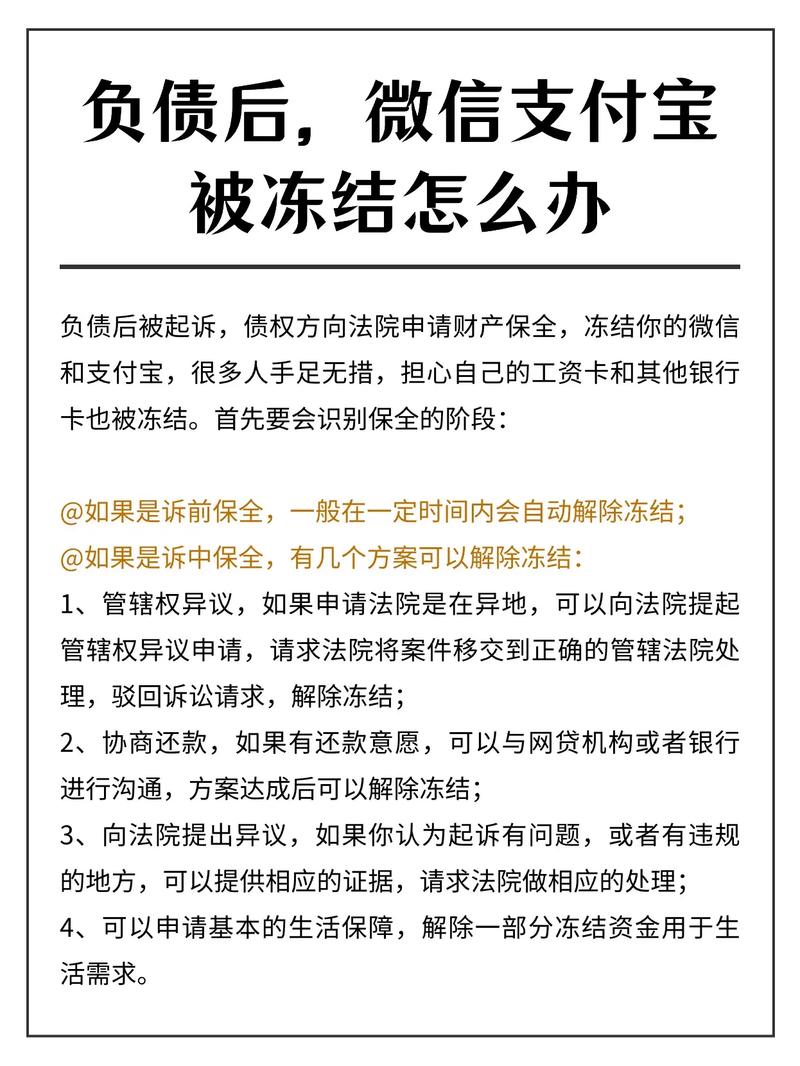 负债后，微信支付宝被冻结怎么办

负债后被起诉，债权方向法院申请财产保全，冻结你的微信和支付宝，很多人手足无措，担心自己的工资卡和其他银行卡也被冻结。首先要会识别保全的阶段：

@如果是诉前保全，一般在一定时间内会自动解除冻结；
@如果是诉中保全，有几个方案可以解除冻结：
1、管辖权异议，如果申请法院是在异地，可以向法院提起管辖权异议申请，请求法院将案件移交到正确的管辖法院处理，驳回诉讼请求，解除冻结；
2、协商还款，如果有还款意愿，可以与网贷机构或者银行进行沟通，方案达成后可以解除冻结；
3、向法院提出异议，如果你认为起诉有问题，或者有违规的地方，可以提供相应的证据，请求法院做相应的处理；
4、可以申请基本的生活保障，解除一部分冻结资金用于生活需求。